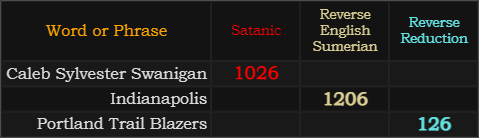 | Word or Phrase | Satanic | Reverse English Sumerian | Reverse Reduction |
|---|---|---|---|
| Caleb Sylvester Swanigan | 1026 | | |
| Indianapolis | | 1206 | |
| Portland Trail Blazers | | | 126 |